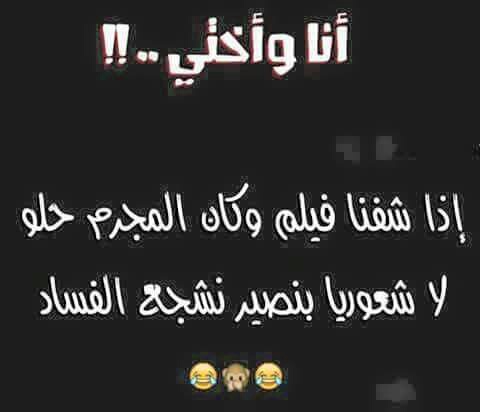 أنا وأختي ..!!

إذا شفنا فيلم وكان المجرم حلو

لا شعوريا بنصير نشجع الفساد

😂🙈😂